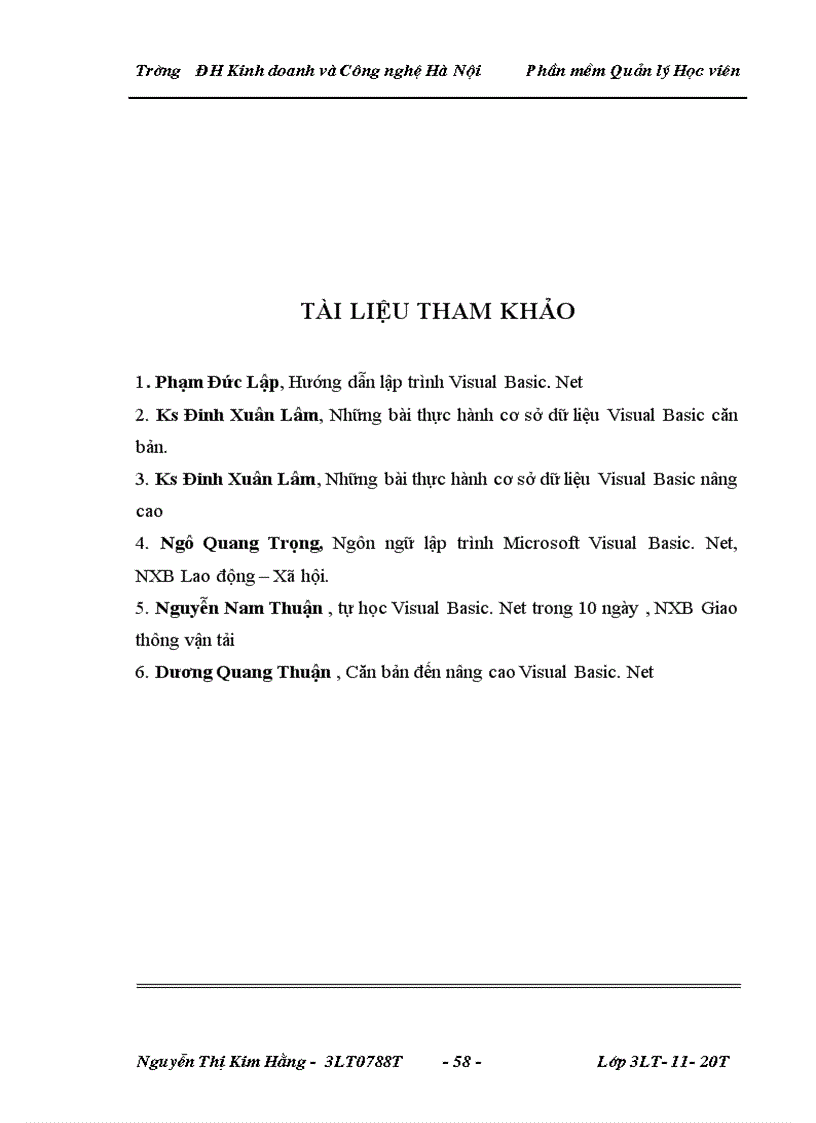 Trờng ĐH Kinh doanh và Công nghệ Hà Nội Phần mềm Quản lý Học viên

TÀI LIỆU THAM KHẢO

1. Phạm Đức Lập, Hướng dẫn lập trình Visual Basic. Net

2. Ks Đinh Xuân Lâm, Những bài thực hành cơ sở dữ liệu Visual Basic căn bản.

3. Ks Đinh Xuân Lâm, Những bài thực hành cơ sở dữ liệu Visual Basic nâng cao

4. Ngô Quang Trọng, Ngôn ngữ lập trình Microsoft Visual Basic. Net, NXB Lao động – Xã hội.

5. Nguyễn Nam Thuận , tự học Visual Basic. Net trong 10 ngày , NXB Giao thông vận tải

6. Dương Quang Thuận , Căn bản đến nâng cao Visual Basic. Net

Nguyễn Thị Kim Hằng - 3LT0788T - 58 - Lớp 3LT- 11- 20T